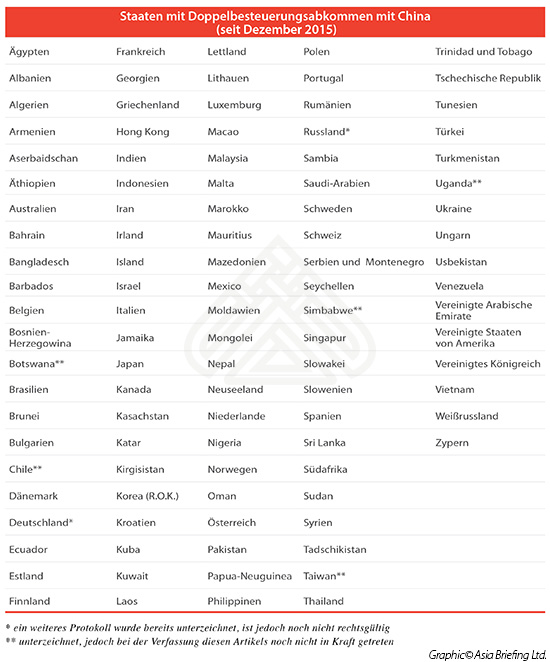 Staaten mit Doppelbesteuerungsabkommen mit China
(seit Dezember 2015)

| | | | | |
|---|---|---|---|---|
| Ägypten | Frankreich | Lettland | Polen | Trinidad und Tobago |
| Albanien | Georgien | Lithauen | Portugal | Tschechische Republik |
| Algerien | Griechenland | Luxemburg | Rumänien | Tunesien |
| Armenien | Hong Kong | Macao | Russland* | Türkei |
| Aserbaidschan | Indien | Malaysia | Sambia | Turkmenistan |
| Äthiopien | Indonesien | Malta | Saudi-Arabien | Uganda** |
| Australien | Iran | Marokko | Schweden | Ukraine |
| Bahrain | Irland | Mauritius | Schweiz | Ungarn |
| Bangladesch | Island | Mazedonien | Serbien und Montenegro | Usbekistan |
| Barbados | Israel | Mexico | Seychellen | Venezuela |
| Belgien | Italien | Moldawien | Simbabwe** | Vereinigte Arabische Emirate |
| Bosnien-Herzegowina | Jamaika | Mongolei | Singapur | Vereinigte Staaten von Amerika |
| Botswana** | Japan | Nepal | Slowakei | Vereinigtes Königreich |
| Brasilien | Kanada | Neuseeland | Slowenien | Vietnam |
| Brunei | Kasachstan | Niederlande | Spanien | Weißrussland |
| Bulgarien | Katar | Nigeria | Sri Lanka | Zypern |
| Chile** | Kirgisistan | Norwegen | Südafrika | |
| Dänemark | Korea (R.O.K.) | Oman | Sudan | |
| Deutschland* | Kroatien | Österreich | Syrien | |
| Ecuador | Kuba | Pakistan | Tadschikistan | |
| Estland | Kuwait | Papua-Neuguinea | Taiwan** | |
| Finnland | Laos | Philippinen | Thailand | |

* ein weiteres Protokoll wurde bereits unterzeichnet, ist jedoch noch nicht rechtsgültig
** unterzeichnet, jedoch bei der Verfassung diesen Artikels noch nicht in Kraft getreten

Graphic© Asia Briefing Ltd.